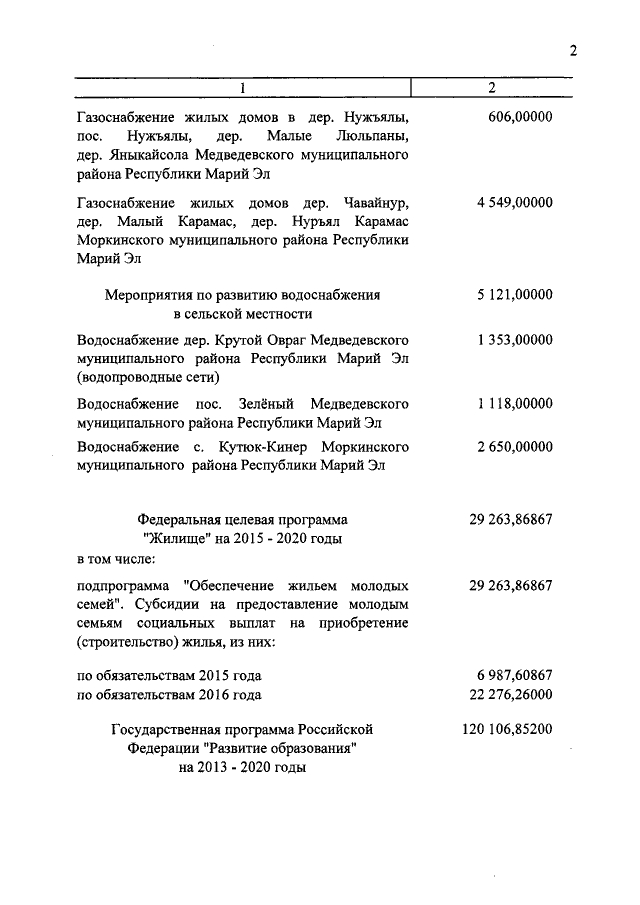 2

| 1 | 2 |
|---|---|
| Газоснабжение жилых домов в дер. Нужъялы, пос. Нужъялы, дер. Малые Люльпаны, дер. Яныкайсола Медведевского муниципального района Республики Марий Эл | 606,00000 |
| Газоснабжение жилых домов дер. Чавайнур, дер. Малый Карамас, дер. Нуръял Карамас Моркинского муниципального района Республики Марий Эл | 4 549,00000 |
| Мероприятия по развитию водоснабжения в сельской местности | 5 121,00000 |
| Водоснабжение дер. Крутой Овраг Медведевского муниципального района Республики Марий Эл (водопроводные сети) | 1 353,00000 |
| Водоснабжение пос. Зелёный Медведевского муниципального района Республики Марий Эл | 1 118,00000 |
| Водоснабжение с. Кутюк-Кинер Моркинского муниципального района Республики Марий Эл | 2 650,00000 |
| Федеральная целевая программа "Жилище" на 2015 - 2020 годы | 29 263,86867 |
| в том числе: | |
| подпрограмма "Обеспечение жильем молодых семей". Субсидии на предоставление молодым семьям социальных выплат на приобретение (строительство) жилья, из них: | 29 263,86867 |
| по обязательствам 2015 года | 6 987,60867 |
| по обязательствам 2016 года | 22 276,26000 |
| Государственная программа Российской Федерации "Развитие образования" на 2013 - 2020 годы | 120 106,85200 |